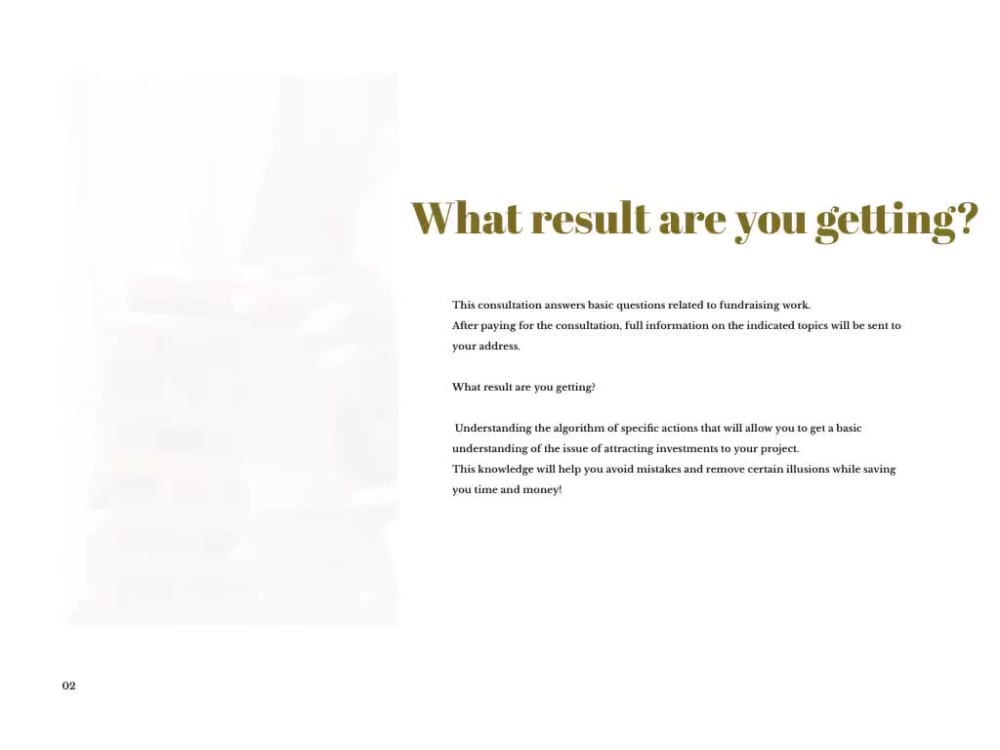 What result are you getting?

This consultation answers basic questions related to fundraising work.
After paying for the consultation, full information on the indicated topics will be sent to your address.

What result are you getting?

Understanding the algorithm of specific actions that will allow you to get a basic understanding of the issue of attracting investments to your project.
This knowledge will help you avoid mistakes and remove certain illusions while saving you time and money!

02